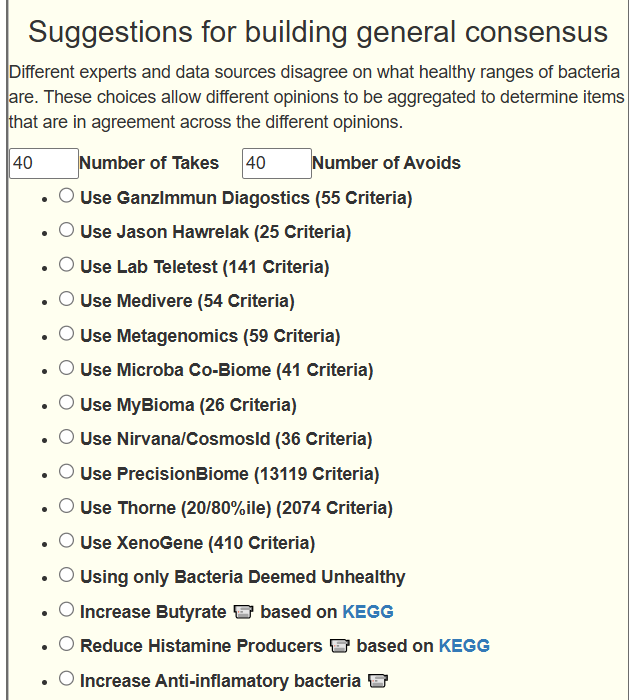 Suggestions for building general consensus

Different experts and data sources disagree on what healthy ranges of bacteria are. These choices allow different opinions to be aggregated to determine items that are in agreement across the different opinions.

40 Number of Takes 40 Number of Avoids

- Use GanzImmun Diagostics (55 Criteria)
- Use Jason Hawrelak (25 Criteria)
- Use Lab Teletest (141 Criteria)
- Use Medivere (54 Criteria)
- Use Metagenomics (59 Criteria)
- Use Microba Co-Biome (41 Criteria)
- Use MyBioma (26 Criteria)
- Use Nirvana/CosmosId (36 Criteria)
- Use PrecisionBiome (13119 Criteria)
- Use Thorne (20/80%ile) (2074 Criteria)
- Use XenoGene (410 Criteria)
- Using only Bacteria Deemed Unhealthy
- Increase Butyrate based on KEGG
- Reduce Histamine Producers based on KEGG
- Increase Anti-inflamatory bacteria